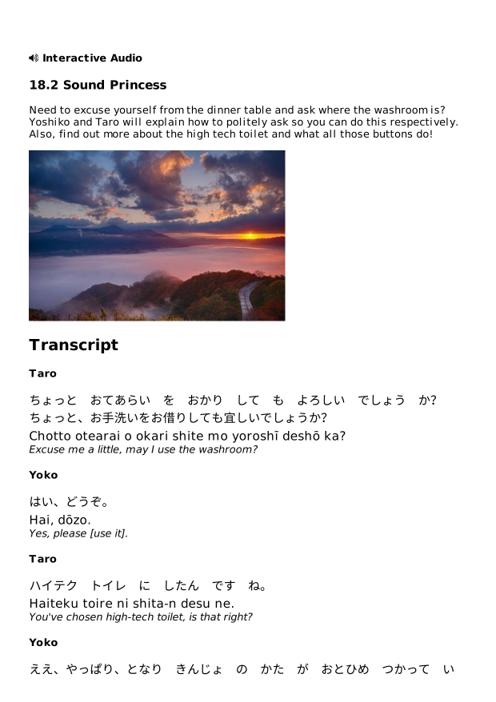 Interactive Audio

18.2 Sound Princess

Need to excuse yourself from the dinner table and ask where the washroom is? Yoshiko and Taro will explain how to politely ask so you can do this respectively. Also, find out more about the high tech toilet and what all those buttons do!

Transcript

Taro

ちょっと　おてあらい　を　おかり　して　も　よろしい　でしょう　か?
ちょっと、お手洗いをお借りしても宜しいでしょうか?
Chotto otearai o okari shite mo yoroshī deshō ka?
Excuse me a little, may I use the washroom?

Yoko

はい、どうぞ。
Hai, dōzo.
Yes, please [use it].

Taro

ハイテク　トイレ　に　したん　です　ね。
Haiteku toire ni shita-n desu ne.
You've chosen high-tech toilet, is that right?

Yoko

ええ、やっぱり、となり　きんじょ　の　かた　が　おとひめ　つかって　い